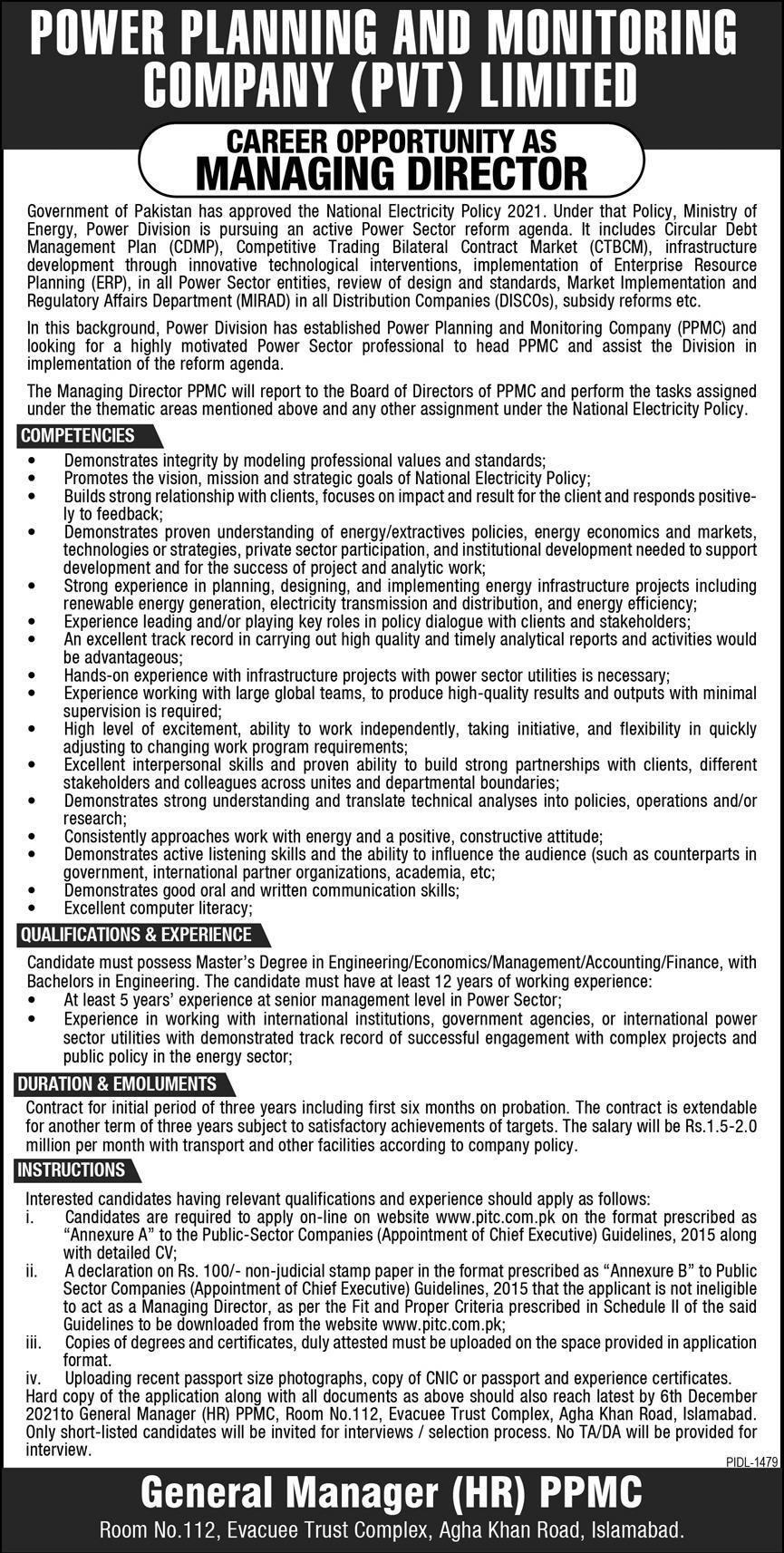 POWER PLANNING AND MONITORING COMPANY (PVT) LIMITED

CAREER OPPORTUNITY AS
MANAGING DIRECTOR

Government of Pakistan has approved the National Electricity Policy 2021. Under that Policy, Ministry of Energy, Power Division is pursuing an active Power Sector reform agenda. It includes Circular Debt Management Plan (CDMP), Competitive Trading Bilateral Contract Market (CTBCM), infrastructure development through innovative technological interventions, implementation of Enterprise Resource Planning (ERP), in all Power Sector entities, review of design and standards, Market Implementation and Regulatory Affairs Department (MIRAD) in all Distribution Companies (DISCOs), subsidy reforms etc.

In this background, Power Division has established Power Planning and Monitoring Company (PPMC) and looking for a highly motivated Power Sector professional to head PPMC and assist the Division in implementation of the reform agenda.

The Managing Director PPMC will report to the Board of Directors of PPMC and perform the tasks assigned under the thematic areas mentioned above and any other assignment under the National Electricity Policy.

COMPETENCIES

• Demonstrates integrity by modeling professional values and standards;
• Promotes the vision, mission and strategic goals of National Electricity Policy;
• Builds strong relationship with clients, focuses on impact and result for the client and responds positively to feedback;
• Demonstrates proven understanding of energy/extractives policies, energy economics and markets, technologies or strategies, private sector participation, and institutional development needed to support development and for the success of project and analytic work;
• Strong experience in planning, designing, and implementing energy infrastructure projects including renewable energy generation, electricity transmission and distribution, and energy efficiency;
• Experience leading and/or playing key roles in policy dialogue with clients and stakeholders;
• An excellent track record in carrying out high quality and timely analytical reports and activities would be advantageous;
• Hands-on experience with infrastructure projects with power sector utilities is necessary;
• Experience working with large global teams, to produce high-quality results and outputs with minimal supervision is required;
• High level of excitement, ability to work independently, taking initiative, and flexibility in quickly adjusting to changing work program requirements;
• Excellent interpersonal skills and proven ability to build strong partnerships with clients, different stakeholders and colleagues across unites and departmental boundaries;
• Demonstrates strong understanding and translate technical analyses into policies, operations and/or research;
• Consistently approaches work with energy and a positive, constructive attitude;
• Demonstrates active listening skills and the ability to influence the audience (such as counterparts in government, international partner organizations, academia, etc;
• Demonstrates good oral and written communication skills;
• Excellent computer literacy;

QUALIFICATIONS & EXPERIENCE

Candidate must possess Master's Degree in Engineering/Economics/Management/Accounting/Finance, with Bachelors in Engineering. The candidate must have at least 12 years of working experience:
• At least 5 years' experience at senior management level in Power Sector;
• Experience in working with international institutions, government agencies, or international power sector utilities with demonstrated track record of successful engagement with complex projects and public policy in the energy sector;

DURATION & EMOLUMENTS

Contract for initial period of three years including first six months on probation. The contract is extendable for another term of three years subject to satisfactory achievements of targets. The salary will be Rs.1.5-2.0 million per month with transport and other facilities according to company policy.

INSTRUCTIONS

Interested candidates having relevant qualifications and experience should apply as follows:
i. Candidates are required to apply on-line on website www.pitc.com.pk on the format prescribed as "Annexure A" to the Public-Sector Companies (Appointment of Chief Executive) Guidelines, 2015 along with detailed CV;
ii. A declaration on Rs. 100/- non-judicial stamp paper in the format prescribed as "Annexure B" to Public Sector Companies (Appointment of Chief Executive) Guidelines, 2015 that the applicant is not ineligible to act as a Managing Director, as per the Fit and Proper Criteria prescribed in Schedule II of the said Guidelines to be downloaded from the website www.pitc.com.pk;
iii. Copies of degrees and certificates, duly attested must be uploaded on the space provided in application format.
iv. Uploading recent passport size photographs, copy of CNIC or passport and experience certificates.
Hard copy of the application along with all documents as above should also reach latest by 6th December 2021to General Manager (HR) PPMC, Room No.112, Evacuee Trust Complex, Agha Khan Road, Islamabad. Only short-listed candidates will be invited for interviews / selection process. No TA/DA will be provided for interview.

PIDL-1479

General Manager (HR) PPMC
Room No.112, Evacuee Trust Complex, Agha Khan Road, Islamabad.